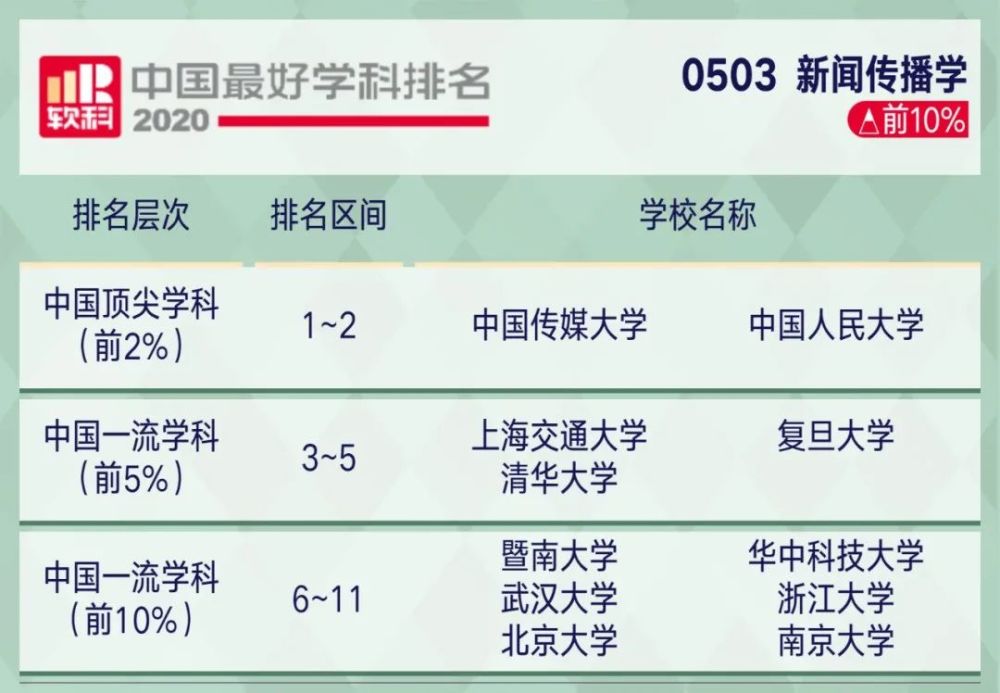 软科 中国最好学科排名 2020

0503 新闻传播学
△前10%

| 排名层次 | 排名区间 | 学校名称 | |
|---|---|---|---|
| 中国顶尖学科（前2%） | 1~2 | 中国传媒大学 | 中国人民大学 |
| 中国一流学科（前5%） | 3~5 | 上海交通大学 清华大学 | 复旦大学 |
| 中国一流学科（前10%） | 6~11 | 暨南大学 武汉大学 北京大学 | 华中科技大学 浙江大学 南京大学 |